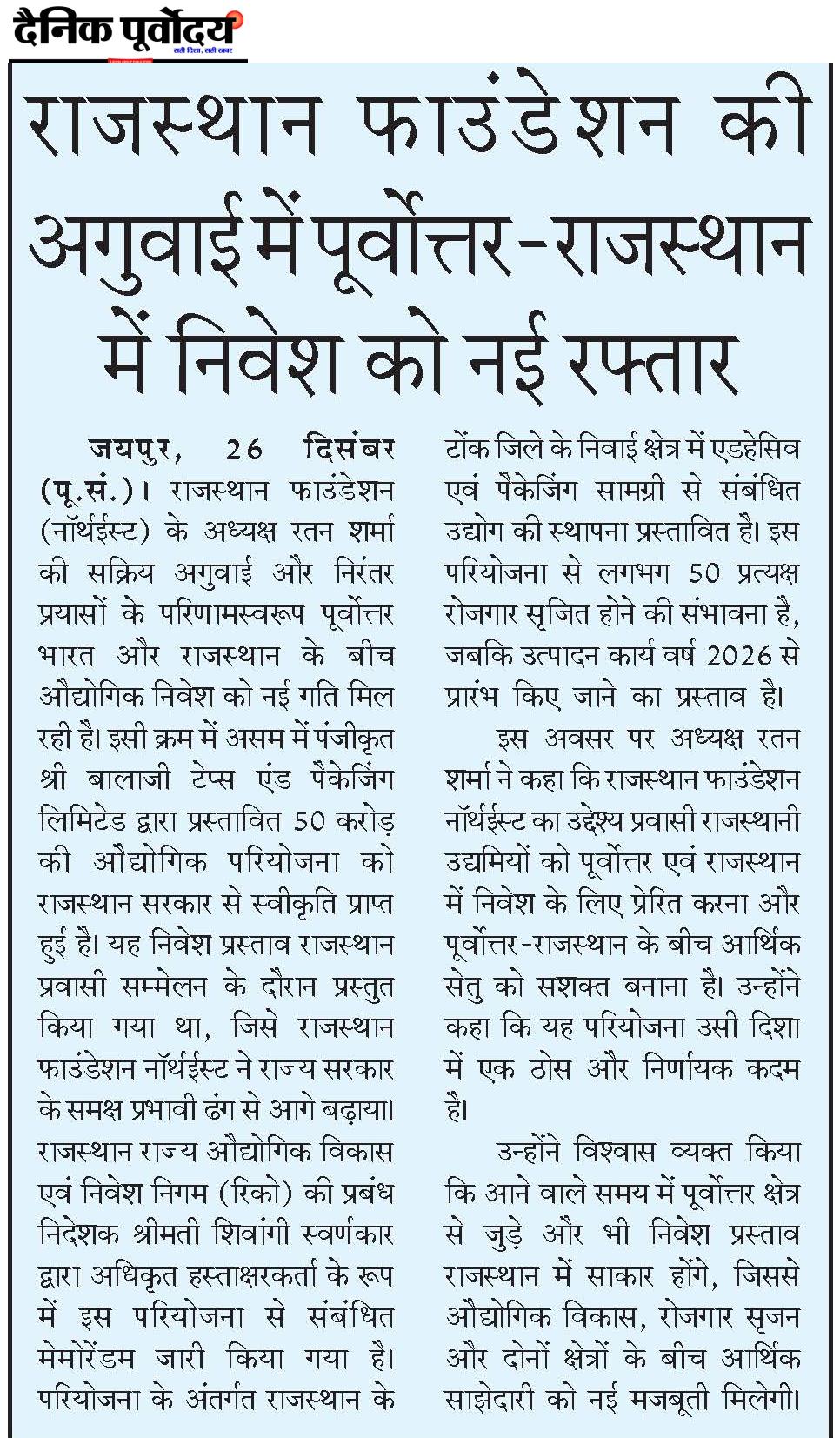 दैनिक पूर्वोदय
सही दिशा, सही खबर

राजस्थान फाउंडेशन की अगुवाई में पूर्वोत्तर-राजस्थान में निवेश को नई रफ्तार

जयपुर, 26 दिसंबर (पू.सं.)। राजस्थान फाउंडेशन (नॉर्थईस्ट) के अध्यक्ष रतन शर्मा की सक्रिय अगुवाई और निरंतर प्रयासों के परिणामस्वरूप पूर्वोत्तर भारत और राजस्थान के बीच औद्योगिक निवेश को नई गति मिल रही है। इसी क्रम में असम में पंजीकृत श्री बालाजी टेप्स एंड पैकेजिंग लिमिटेड द्वारा प्रस्तावित 50 करोड़ की औद्योगिक परियोजना को राजस्थान सरकार से स्वीकृति प्राप्त हुई है। यह निवेश प्रस्ताव राजस्थान प्रवासी सम्मेलन के दौरान प्रस्तुत किया गया था, जिसे राजस्थान फाउंडेशन नॉर्थईस्ट ने राज्य सरकार के समक्ष प्रभावी ढंग से आगे बढ़ाया। राजस्थान राज्य औद्योगिक विकास एवं निवेश निगम (रिको) की प्रबंध निदेशक श्रीमती शिवांगी स्वर्णकार द्वारा अधिकृत हस्ताक्षरकर्ता के रूप में इस परियोजना से संबंधित मेमोरेंडम जारी किया गया है। परियोजना के अंतर्गत राजस्थान के टोंक जिले के निवाई क्षेत्र में एडहेसिव एवं पैकेजिंग सामग्री से संबंधित उद्योग की स्थापना प्रस्तावित है। इस परियोजना से लगभग 50 प्रत्यक्ष रोजगार सृजित होने की संभावना है, जबकि उत्पादन कार्य वर्ष 2026 से प्रारंभ किए जाने का प्रस्ताव है।

इस अवसर पर अध्यक्ष रतन शर्मा ने कहा कि राजस्थान फाउंडेशन नॉर्थईस्ट का उद्देश्य प्रवासी राजस्थानी उद्यमियों को पूर्वोत्तर एवं राजस्थान में निवेश के लिए प्रेरित करना और पूर्वोत्तर-राजस्थान के बीच आर्थिक सेतु को सशक्त बनाना है। उन्होंने कहा कि यह परियोजना उसी दिशा में एक ठोस और निर्णायक कदम है।

उन्होंने विश्वास व्यक्त किया कि आने वाले समय में पूर्वोत्तर क्षेत्र से जुड़े और भी निवेश प्रस्ताव राजस्थान में साकार होंगे, जिससे औद्योगिक विकास, रोजगार सृजन और दोनों क्षेत्रों के बीच आर्थिक साझेदारी को नई मजबूती मिलेगी।